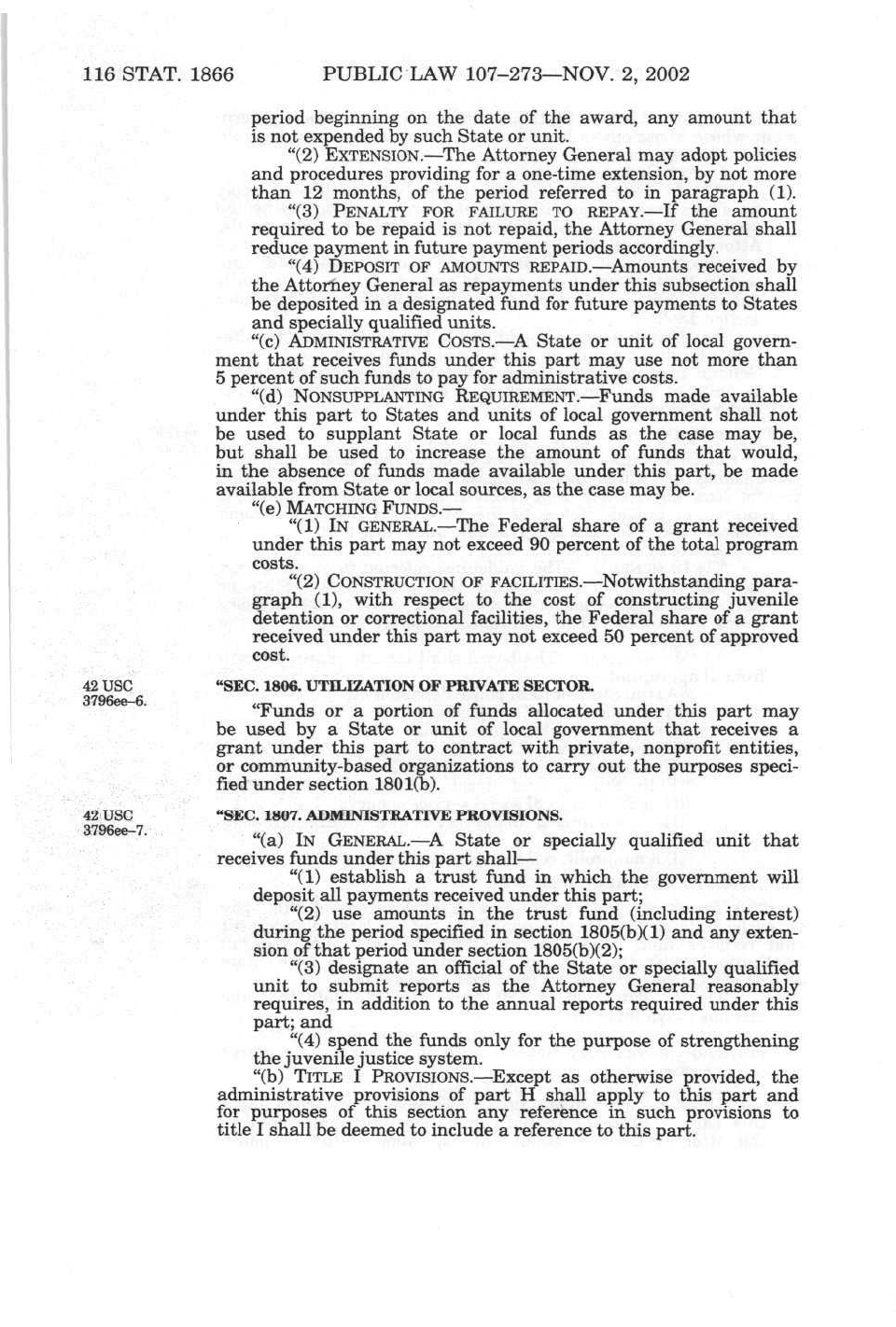 116 STAT. 1866 PUBLIC LAW 107–273—NOV. 2, 2002

period beginning on the date of the award, any amount that is not expended by such State or unit.

"(2) EXTENSION.—The Attorney General may adopt policies and procedures providing for a one-time extension, by not more than 12 months, of the period referred to in paragraph (1).

"(3) PENALTY FOR FAILURE TO REPAY.—If the amount required to be repaid is not repaid, the Attorney General shall reduce payment in future payment periods accordingly.

"(4) DEPOSIT OF AMOUNTS REPAID.—Amounts received by the Attorney General as repayments under this subsection shall be deposited in a designated fund for future payments to States and specially qualified units.

"(c) ADMINISTRATIVE COSTS.—A State or unit of local government that receives funds under this part may use not more than 5 percent of such funds to pay for administrative costs.

"(d) NONSUPPLANTING REQUIREMENT.—Funds made available under this part to States and units of local government shall not be used to supplant State or local funds as the case may be, but shall be used to increase the amount of funds that would, in the absence of funds made available under this part, be made available from State or local sources, as the case may be.

"(e) MATCHING FUNDS.—

"(1) IN GENERAL.—The Federal share of a grant received under this part may not exceed 90 percent of the total program costs.

"(2) CONSTRUCTION OF FACILITIES.—Notwithstanding paragraph (1), with respect to the cost of constructing juvenile detention or correctional facilities, the Federal share of a grant received under this part may not exceed 50 percent of approved cost.

42 USC 3796ee–6.

"SEC. 1806. UTILIZATION OF PRIVATE SECTOR.

"Funds or a portion of funds allocated under this part may be used by a State or unit of local government that receives a grant under this part to contract with private, nonprofit entities, or community-based organizations to carry out the purposes specified under section 1801(b).

42 USC 3796ee–7.

"SEC. 1807. ADMINISTRATIVE PROVISIONS.

"(a) IN GENERAL.—A State or specially qualified unit that receives funds under this part shall—

"(1) establish a trust fund in which the government will deposit all payments received under this part;

"(2) use amounts in the trust fund (including interest) during the period specified in section 1805(b)(1) and any extension of that period under section 1805(b)(2);

"(3) designate an official of the State or specially qualified unit to submit reports as the Attorney General reasonably requires, in addition to the annual reports required under this part; and

"(4) spend the funds only for the purpose of strengthening the juvenile justice system.

"(b) TITLE I PROVISIONS.—Except as otherwise provided, the administrative provisions of part H shall apply to this part and for purposes of this section any reference in such provisions to title I shall be deemed to include a reference to this part.